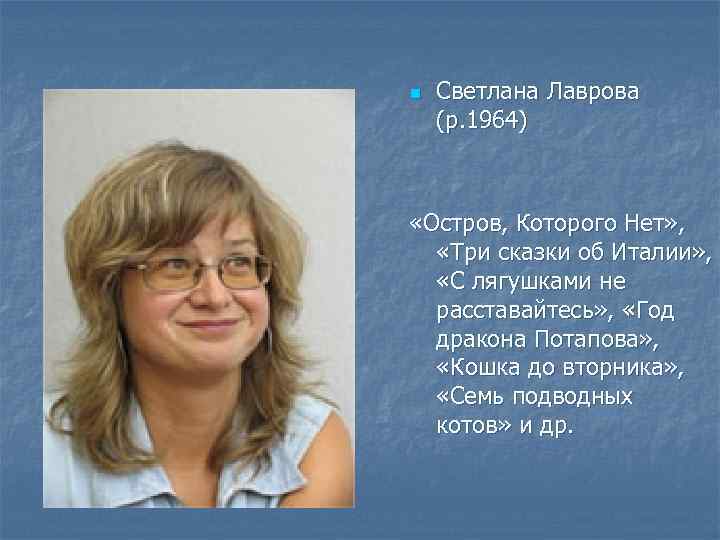 Светлана Лаврова (р.1964)

«Остров, Которого Нет», «Три сказки об Италии», «С лягушками не расставайтесь», «Год дракона Потапова», «Кошка до вторника», «Семь подводных котов» и др.